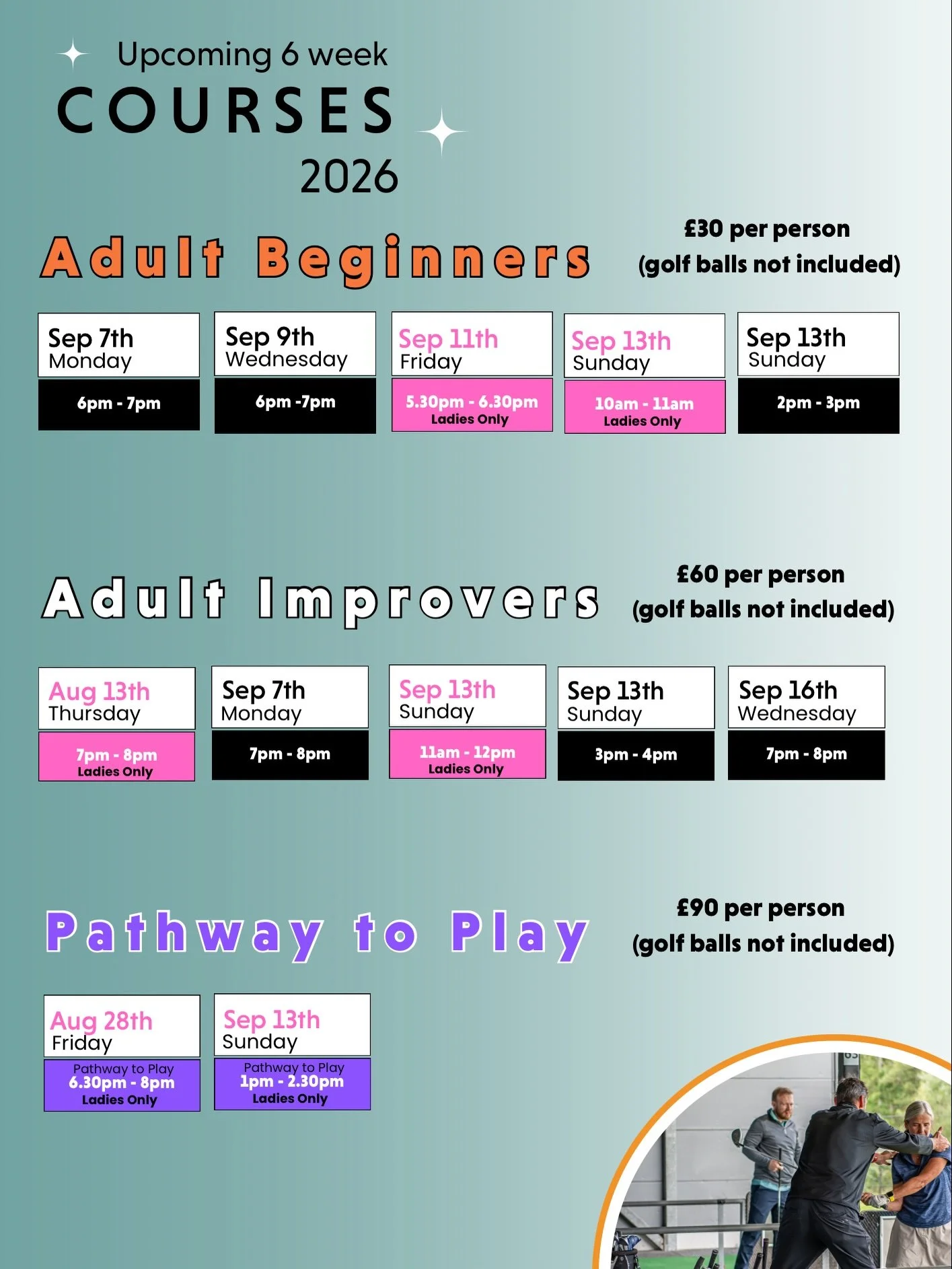 Upcoming 6 week
COURSES
2026

Adult Beginners

£30 per person
(golf balls not included)

Sep 7th
Monday
6pm - 7pm

Sep 9th
Wednesday
6pm -7pm

Sep 11th
Friday
5.30pm - 6.30pm
Ladies Only

Sep 13th
Sunday
10am - 11am
Ladies Only

Sep 13th
Sunday
2pm - 3pm

Adult Improvers

£60 per person
(golf balls not included)

Aug 13th
Thursday
7pm - 8pm
Ladies Only

Sep 7th
Monday
7pm - 8pm

Sep 13th
Sunday
11am - 12pm
Ladies Only

Sep 13th
Sunday
3pm - 4pm

Sep 16th
Wednesday
7pm - 8pm

Pathway to Play

£90 per person
(golf balls not included)

Aug 28th
Friday
Pathway to Play
6.30pm - 8pm
Ladies Only

Sep 13th
Sunday
Pathway to Play
1pm - 2.30pm
Ladies Only